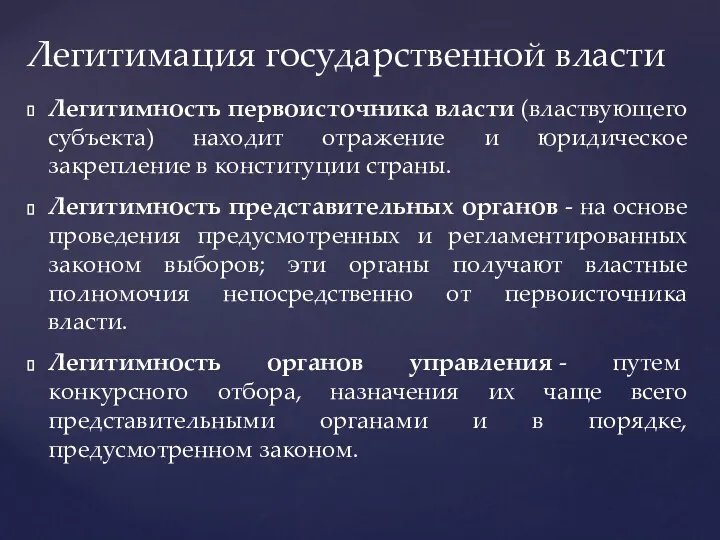 Легитимация государственной власти

Легитимность первоисточника власти (властвующего субъекта) находит отражение и юридическое закрепление в конституции страны.

Легитимность представительных органов - на основе проведения предусмотренных и регламентированных законом выборов; эти органы получают властные полномочия непосредственно от первоисточника власти.

Легитимность органов управления - путем конкурсного отбора, назначения их чаще всего представительными органами и в порядке, предусмотренном законом.